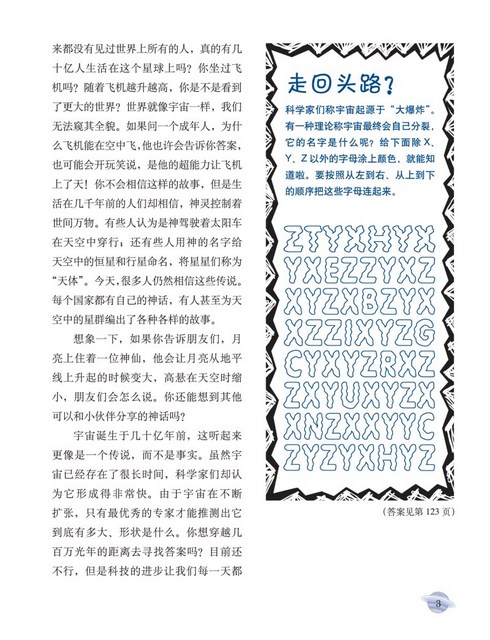 来都没有见过世界上所有的人，真的有几十亿人生活在这个星球上吗？你坐过飞机吗？随着飞机越升越高，你是不是看到了更大的世界？世界就像宇宙一样，我们无法窥其全貌。如果问一个成年人，为什么飞机能在空中飞，他也许会告诉你答案，也可能会开玩笑说，是他的超能力让飞机上了天！你不会相信这样的故事，但是生活在几千年前的人们却相信，神灵控制着世间万物。有些人认为是神驾驶着太阳车在天空中穿行；还有些人用神的名字给天空中的恒星和行星命名，将星星们称为“天体”。今天，很多人仍然相信这些传说。每个国家都有自己的神话，有人甚至为天空中的星群编出了各种各样的故事。

想象一下，如果你告诉朋友们，月亮上住着一位神仙，他会让月亮从地平线上升起的时候变大，高悬在天空时缩小，朋友们会怎么说。你还能想到其他可以和小伙伴分享的神话吗？

宇宙诞生于几十亿年前，这听起来更像是一个传说，而不是事实。虽然宇宙已经存在了很长时间，科学家们却认为它形成得非常快。由于宇宙在不断扩张，只有最优秀的专家才能推测出它到底有多大、形状是什么。你想穿越几百万光年的距离去寻找答案吗？目前还不行，但是科技的进步让我们每一天都

走回头路？

科学家们称宇宙起源于“大爆炸”。有一种理论称宇宙最终会自己分裂，它的名字是什么呢？给下面除 X、Y、Z 以外的字母涂上颜色，就能知道啦。要按照从左到右、从上到下的顺序把这些字母连起来。

ZTYXHYX
YXEZZYXZ
XYZXBZYX
XZZIXYZG
CYXYZRXZ
ZXYUXYZX
XNZXXYYC
ZYZYXHYZ

（答案见第 123 页）

3